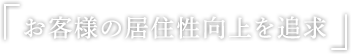 「お客様の居住性向上を追求」